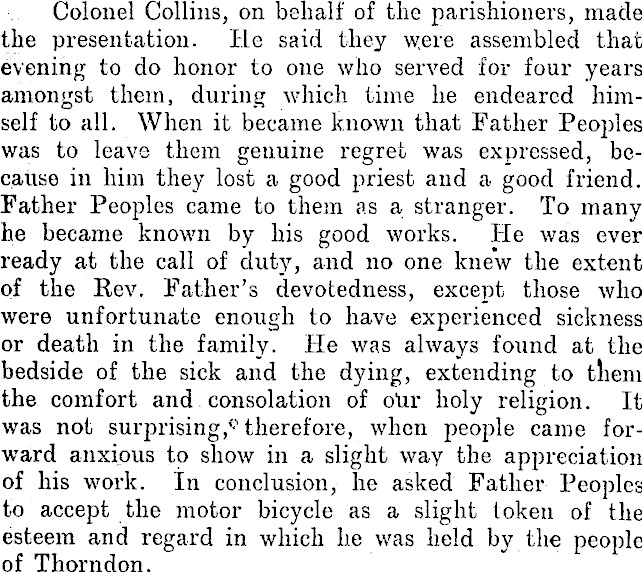 Colonel Collins, on behalf of the parishioners, made the presentation. He said they were assembled that evening to do honor to one who served for four years amongst them, during which time he endeared himself to all. When it became known that Father Peoples was to leave them genuine regret was expressed, because in him they lost a good priest and a good friend. Father Peoples came to them as a stranger. To many he became known by his good works. He was ever ready at the call of duty, and no one knew the extent of the Rev. Father's devotedness, except those who were unfortunate enough to have experienced sickness or death in the family. He was always found at the bedside of the sick and the dying, extending to them the comfort and consolation of our holy religion. It was not surprising, therefore, when people came forward anxious to show in a slight way the appreciation of his work. In conclusion, he asked Father Peoples to accept the motor bicycle as a slight token of the esteem and regard in which he was held by the people of Thorndon.